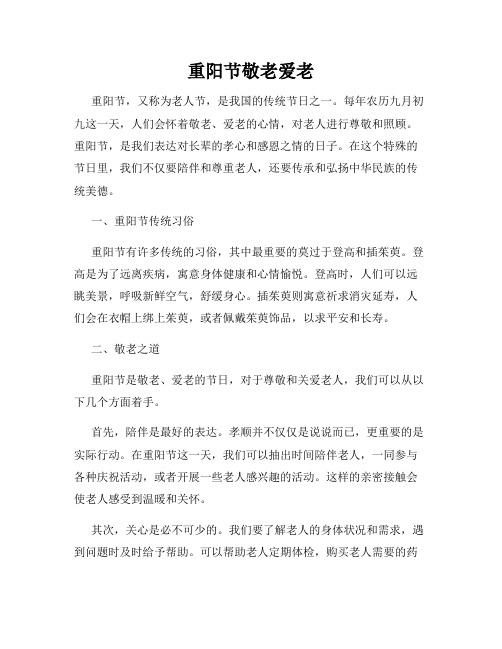 重阳节敬老爱老

重阳节，又称为老人节，是我国的传统节日之一。每年农历九月初九这一天，人们会怀着敬老、爱老的心情，对老人进行尊敬和照顾。重阳节，是我们表达对长辈的孝心和感恩之情的日子。在这个特殊的节日里，我们不仅要陪伴和尊重老人，还要传承和弘扬中华民族的传统美德。

一、重阳节传统习俗

重阳节有许多传统的习俗，其中最重要的莫过于登高和插茱萸。登高是为了远离疾病，寓意身体健康和心情愉悦。登高时，人们可以远眺美景，呼吸新鲜空气，舒缓身心。插茱萸则寓意祈求消灾延寿，人们会在衣帽上绑上茱萸，或者佩戴茱萸饰品，以求平安和长寿。

二、敬老之道

重阳节是敬老、爱老的节日，对于尊敬和关爱老人，我们可以从以下几个方面着手。

首先，陪伴是最好的表达。孝顺并不仅仅是说说而已，更重要的是实际行动。在重阳节这一天，我们可以抽出时间陪伴老人，一同参与各种庆祝活动，或者开展一些老人感兴趣的活动。这样的亲密接触会使老人感受到温暖和关怀。

其次，关心是必不可少的。我们要了解老人的身体状况和需求，遇到问题时及时给予帮助。可以帮助老人定期体检，购买老人需要的药